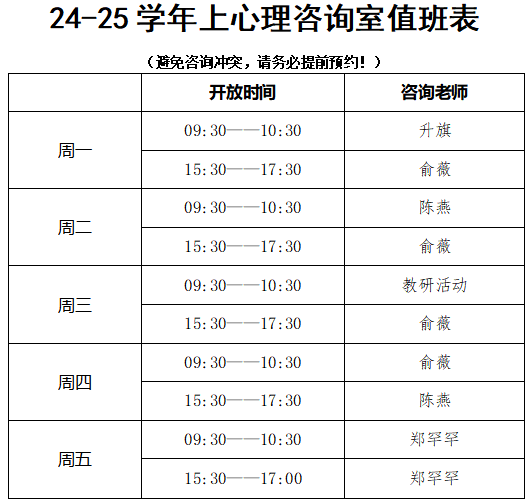 24-25学年上心理咨询室值班表

（避免咨询冲突，请务必提前预约！）

|  | 开放时间 | 咨询老师 |
|---|---|---|
| 周一 | 09:30——10:30 | 升旗 |
|  | 15:30——17:30 | 俞薇 |
| 周二 | 09:30——10:30 | 陈燕 |
|  | 15:30——17:30 | 俞薇 |
| 周三 | 09:30——10:30 | 教研活动 |
|  | 15:30——17:30 | 俞薇 |
| 周四 | 09:30——10:30 | 俞薇 |
|  | 15:30——17:30 | 陈燕 |
| 周五 | 09:30——10:30 | 郑罕罕 |
|  | 15:30——17:00 | 郑罕罕 |